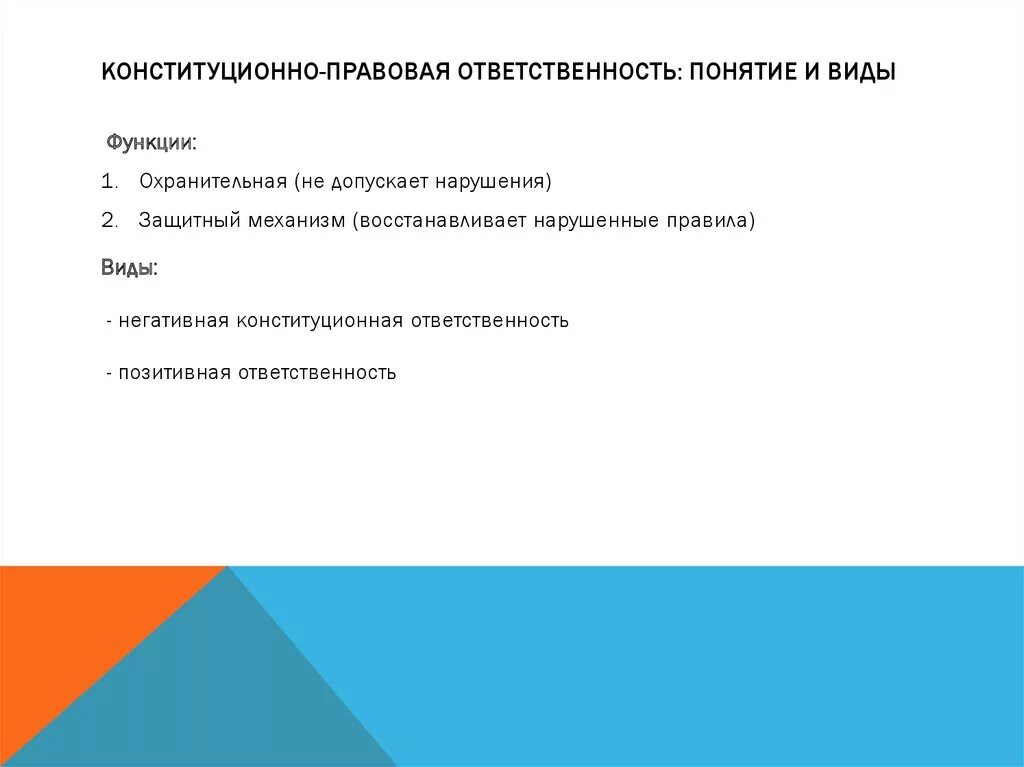 КОНСТИТУЦИОННО-ПРАВОВАЯ ОТВЕТСТВЕННОСТЬ: ПОНЯТИЕ И ВИДЫ

Функции:

1. Охранительная (не допускает нарушения)

2. Защитный механизм (восстанавливает нарушенные правила)

Виды:

- негативная конституционная ответственность

- позитивная ответственность